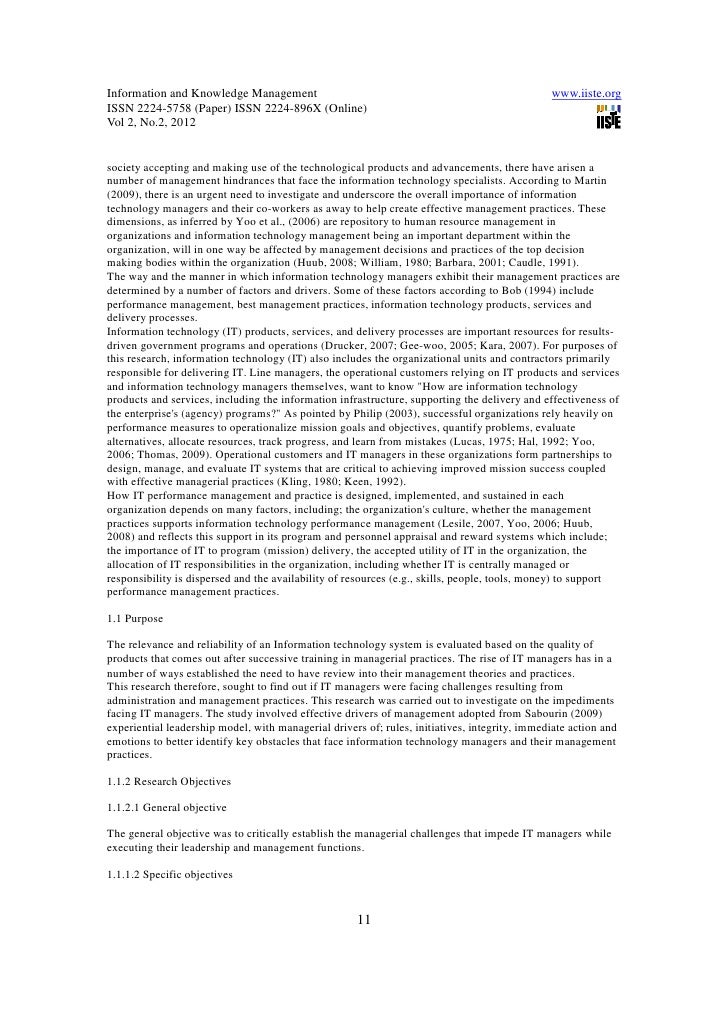 Information and Knowledge Management
ISSN 2224-5758 (Paper) ISSN 2224-896X (Online)
Vol 2, No.2, 2012

www.iiste.org

IISTE

society accepting and making use of the technological products and advancements, there have arisen a number of management hindrances that face the information technology specialists. According to Martin (2009), there is an urgent need to investigate and underscore the overall importance of information technology managers and their co-workers as away to help create effective management practices. These dimensions, as inferred by Yoo et al., (2006) are repository to human resource management in organizations and information technology management being an important department within the organization, will in one way be affected by management decisions and practices of the top decision making bodies within the organization (Huub, 2008; William, 1980; Barbara, 2001; Caudle, 1991).
The way and the manner in which information technology managers exhibit their management practices are determined by a number of factors and drivers. Some of these factors according to Bob (1994) include performance management, best management practices, information technology products, services and delivery processes.
Information technology (IT) products, services, and delivery processes are important resources for results-driven government programs and operations (Drucker, 2007; Gee-woo, 2005; Kara, 2007). For purposes of this research, information technology (IT) also includes the organizational units and contractors primarily responsible for delivering IT. Line managers, the operational customers relying on IT products and services and information technology managers themselves, want to know "How are information technology products and services, including the information infrastructure, supporting the delivery and effectiveness of the enterprise's (agency) programs?" As pointed by Philip (2003), successful organizations rely heavily on performance measures to operationalize mission goals and objectives, quantify problems, evaluate alternatives, allocate resources, track progress, and learn from mistakes (Lucas, 1975; Hal, 1992; Yoo, 2006; Thomas, 2009). Operational customers and IT managers in these organizations form partnerships to design, manage, and evaluate IT systems that are critical to achieving improved mission success coupled with effective managerial practices (Kling, 1980; Keen, 1992).
How IT performance management and practice is designed, implemented, and sustained in each organization depends on many factors, including; the organization's culture, whether the management practices supports information technology performance management (Lesile, 2007, Yoo, 2006; Huub, 2008) and reflects this support in its program and personnel appraisal and reward systems which include; the importance of IT to program (mission) delivery, the accepted utility of IT in the organization, the allocation of IT responsibilities in the organization, including whether IT is centrally managed or responsibility is dispersed and the availability of resources (e.g., skills, people, tools, money) to support performance management practices.

1.1 Purpose

The relevance and reliability of an Information technology system is evaluated based on the quality of products that comes out after successive training in managerial practices. The rise of IT managers has in a number of ways established the need to have review into their management theories and practices.
This research therefore, sought to find out if IT managers were facing challenges resulting from administration and management practices. This research was carried out to investigate on the impediments facing IT managers. The study involved effective drivers of management adopted from Sabourin (2009) experiential leadership model, with managerial drivers of; rules, initiatives, integrity, immediate action and emotions to better identify key obstacles that face information technology managers and their management practices.

1.1.2 Research Objectives

1.1.2.1 General objective

The general objective was to critically establish the managerial challenges that impede IT managers while executing their leadership and management functions.

1.1.1.2 Specific objectives

11